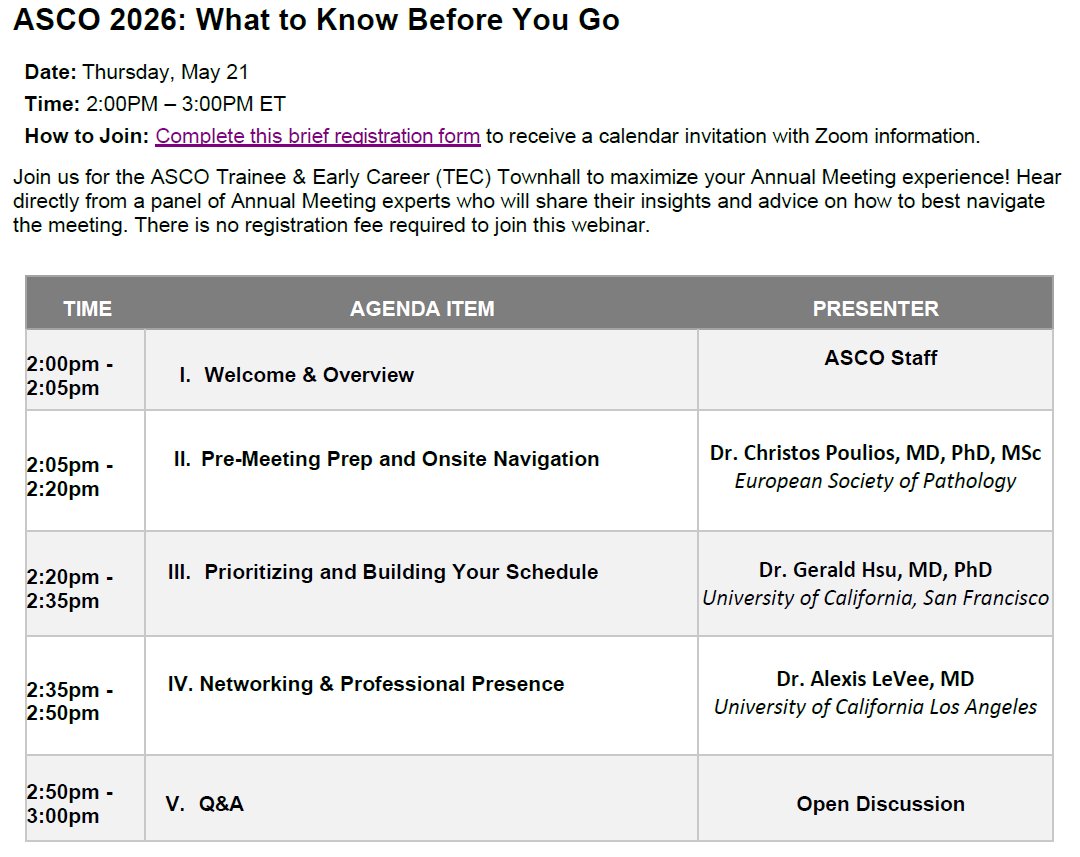 ASCO 2026: What to Know Before You Go

Date: Thursday, May 21

Time: 2:00PM – 3:00PM ET

How to Join: Complete this brief registration form to receive a calendar invitation with Zoom information.

Join us for the ASCO Trainee & Early Career (TEC) Townhall to maximize your Annual Meeting experience! Hear directly from a panel of Annual Meeting experts who will share their insights and advice on how to best navigate the meeting. There is no registration fee required to join this webinar.

| TIME | AGENDA ITEM | PRESENTER |
|---|---|---|
| 2:00pm - 2:05pm | I. Welcome & Overview | ASCO Staff |
| 2:05pm - 2:20pm | II. Pre-Meeting Prep and Onsite Navigation | Dr. Christos Poulios, MD, PhD, MSc European Society of Pathology |
| 2:20pm - 2:35pm | III. Prioritizing and Building Your Schedule | Dr. Gerald Hsu, MD, PhD University of California, San Francisco |
| 2:35pm - 2:50pm | IV. Networking & Professional Presence | Dr. Alexis LeVee, MD University of California Los Angeles |
| 2:50pm - 3:00pm | V. Q&A | Open Discussion |